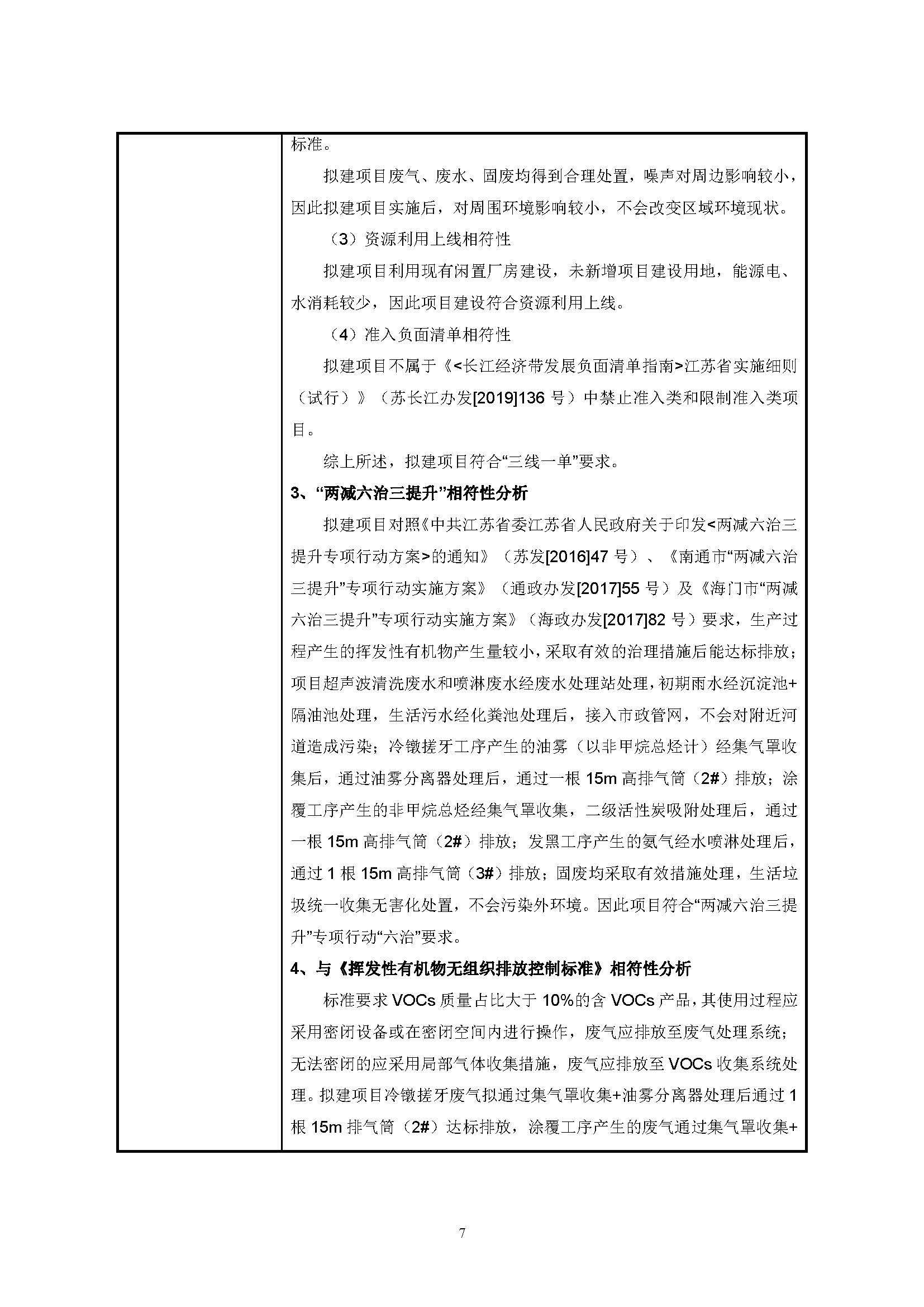 标准。

拟建项目废气、废水、固废均得到合理处置，噪声对周边影响较小，因此拟建项目实施后，对周围环境影响较小，不会改变区域环境现状。

（3）资源利用上线相符性

拟建项目利用现有闲置厂房建设，未新增项目建设用地，能源电、水消耗较少，因此项目建设符合资源利用上线。

（4）准入负面清单相符性

拟建项目不属于《<长江经济带发展负面清单指南>江苏省实施细则（试行）》（苏长江办发[2019]136 号）中禁止准入类和限制准入类项目。

综上所述，拟建项目符合“三线一单”要求。

3、“两减六治三提升”相符性分析

拟建项目对照《中共江苏省委江苏省人民政府关于印发<两减六治三提升专项行动方案>的通知》（苏发[2016]47 号）、《南通市“两减六治三提升”专项行动实施方案》（通政办发[2017]55 号）及《海门市“两减六治三提升”专项行动实施方案》（海政办发[2017]82 号）要求，生产过程产生的挥发性有机物产生量较小，采取有效的治理措施后能达标排放；项目超声波清洗废水和喷淋废水经废水处理站处理，初期雨水经沉淀池+隔油池处理，生活污水经化粪池处理后，接入市政管网，不会对附近河道造成污染；冷镦搓牙工序产生的油雾（以非甲烷总烃计）经集气罩收集后，通过油雾分离器处理后，通过一根 15m 高排气筒（2#）排放；涂覆工序产生的非甲烷总烃经集气罩收集，二级活性炭吸附处理后，通过一根 15m 高排气筒（2#）排放；发黑工序产生的氨气经水喷淋处理后，通过 1 根 15m 高排气筒（3#）排放；固废均采取有效措施处理，生活垃圾统一收集无害化处置，不会污染外环境。因此项目符合“两减六治三提升”专项行动“六治”要求。

4、与《挥发性有机物无组织排放控制标准》相符性分析

标准要求 VOCs 质量占比大于 10%的含 VOCs 产品，其使用过程应采用密闭设备或在密闭空间内进行操作，废气应排放至废气处理系统；无法密闭的应采用局部气体收集措施，废气应排放至 VOCs 收集系统处理。拟建项目冷镦搓牙废气拟通过集气罩收集+油雾分离器处理后通过 1 根 15m 排气筒（2#）达标排放，涂覆工序产生的废气通过集气罩收集+

7